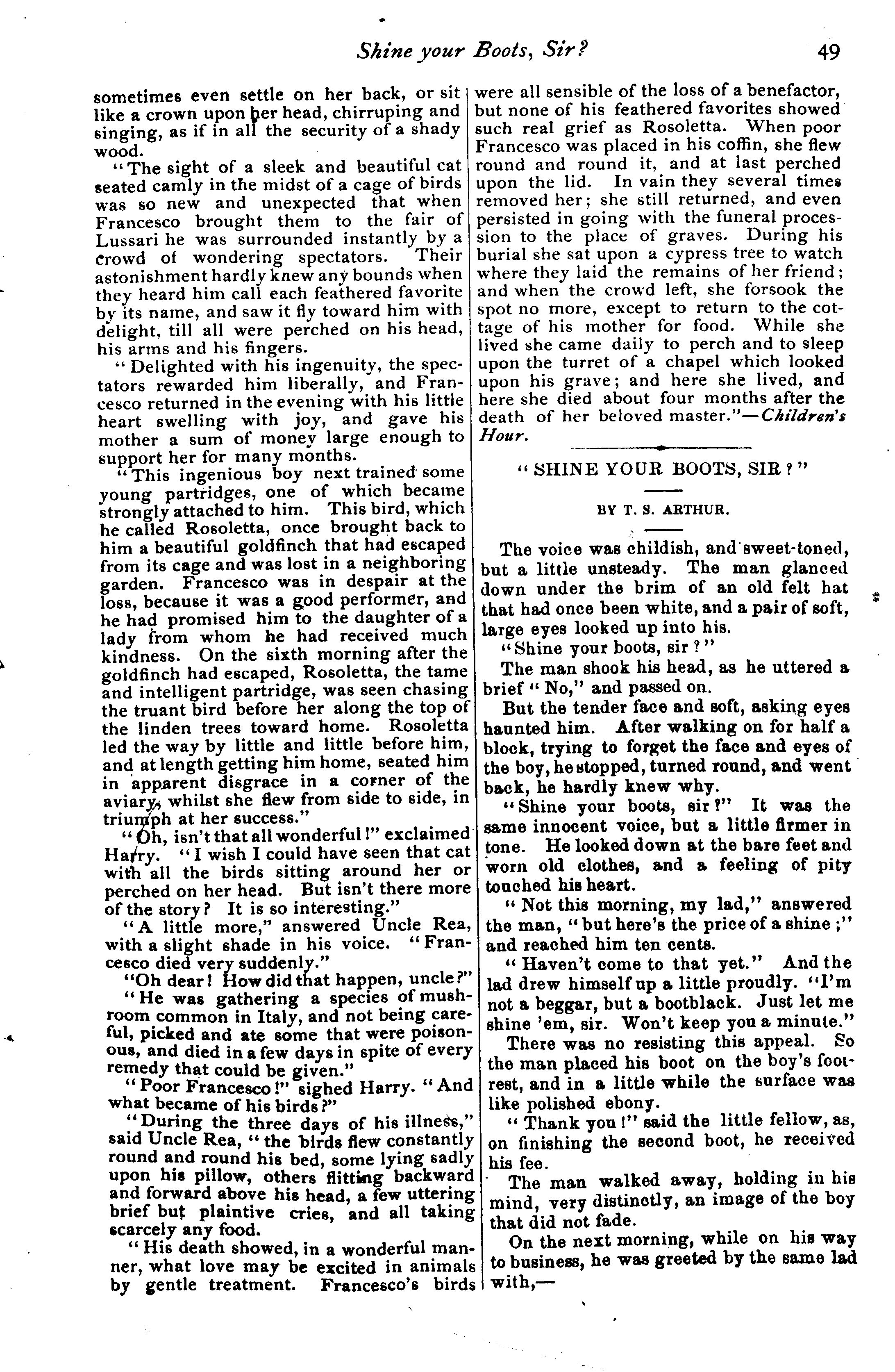 Shine your Boots, Sir? 49

sometimes even settle on her back, or sit like a crown upon her head, chirruping and singing, as if in all the security of a shady wood.

"The sight of a sleek and beautiful cat seated camly in the midst of a cage of birds was so new and unexpected that when Francesco brought them to the fair of Lussari he was surrounded instantly by a crowd of wondering spectators. Their astonishment hardly knew any bounds when they heard him call each feathered favorite by its name, and saw it fly toward him with delight, till all were perched on his head, his arms and his fingers.

"Delighted with his ingenuity, the spectators rewarded him liberally, and Francesco returned in the evening with his little heart swelling with joy, and gave his mother a sum of money large enough to support her for many months.

"This ingenious boy next trained some young partridges, one of which became strongly attached to him. This bird, which he called Rosoletta, once brought back to him a beautiful goldfinch that had escaped from its cage and was lost in a neighboring garden. Francesco was in despair at the loss, because it was a good performer, and he had promised him to the daughter of a lady from whom he had received much kindness. On the sixth morning after the goldfinch had escaped, Rosoletta, the tame and intelligent partridge, was seen chasing the truant bird before her along the top of the linden trees toward home. Rosoletta led the way by little and little before him, and at length getting him home, seated him in apparent disgrace in a corner of the aviary, whilst she flew from side to side, in triumph at her success."

"Oh, isn't that all wonderful!" exclaimed Harry. "I wish I could have seen that cat with all the birds sitting around her or perched on her head. But isn't there more of the story? It is so interesting."

"A little more," answered Uncle Rea, with a slight shade in his voice. "Francesco died very suddenly."

"Oh dear! How did that happen, uncle?"

"He was gathering a species of mushroom common in Italy, and not being careful, picked and ate some that were poisonous, and died in a few days in spite of every remedy that could be given."

"Poor Francesco!" sighed Harry. "And what became of his birds?"

"During the three days of his illness," said Uncle Rea, "the birds flew constantly round and round his bed, some lying sadly upon his pillow, others flitting backward and forward above his head, a few uttering brief but plaintive cries, and all taking scarcely any food.

"His death showed, in a wonderful manner, what love may be excited in animals by gentle treatment. Francesco's birds were all sensible of the loss of a benefactor, but none of his feathered favorites showed such real grief as Rosoletta. When poor Francesco was placed in his coffin, she flew round and round it, and at last perched upon the lid. In vain they several times removed her; she still returned, and even persisted in going with the funeral procession to the place of graves. During his burial she sat upon a cypress tree to watch where they laid the remains of her friend; and when the crowd left, she forsook the spot no more, except to return to the cottage of his mother for food. While she lived she came daily to perch and to sleep upon the turret of a chapel which looked upon his grave; and here she lived, and here she died about four months after the death of her beloved master."—Children's Hour.

"SHINE YOUR BOOTS, SIR?"

BY T. S. ARTHUR.

The voice was childish, and sweet-toned, but a little unsteady. The man glanced down under the brim of an old felt hat that had once been white, and a pair of soft, large eyes looked up into his.

"Shine your boots, sir?"

The man shook his head, as he uttered a brief "No," and passed on.

But the tender face and soft, asking eyes haunted him. After walking on for half a block, trying to forget the face and eyes of the boy, he stopped, turned round, and went back, he hardly knew why.

"Shine your boots, sir?" It was the same innocent voice, but a little firmer in tone. He looked down at the bare feet and worn old clothes, and a feeling of pity touched his heart.

"Not this morning, my lad," answered the man, "but here's the price of a shine;" and reached him ten cents.

"Haven't come to that yet." And the lad drew himself up a little proudly. "I'm not a beggar, but a bootblack. Just let me shine 'em, sir. Won't keep you a minute."

There was no resisting this appeal. So the man placed his boot on the boy's footrest, and in a little while the surface was like polished ebony.

"Thank you!" said the little fellow, as, on finishing the second boot, he received his fee.

The man walked away, holding in his mind, very distinctly, an image of the boy that did not fade.

On the next morning, while on his way to business, he was greeted by the same lad with,—